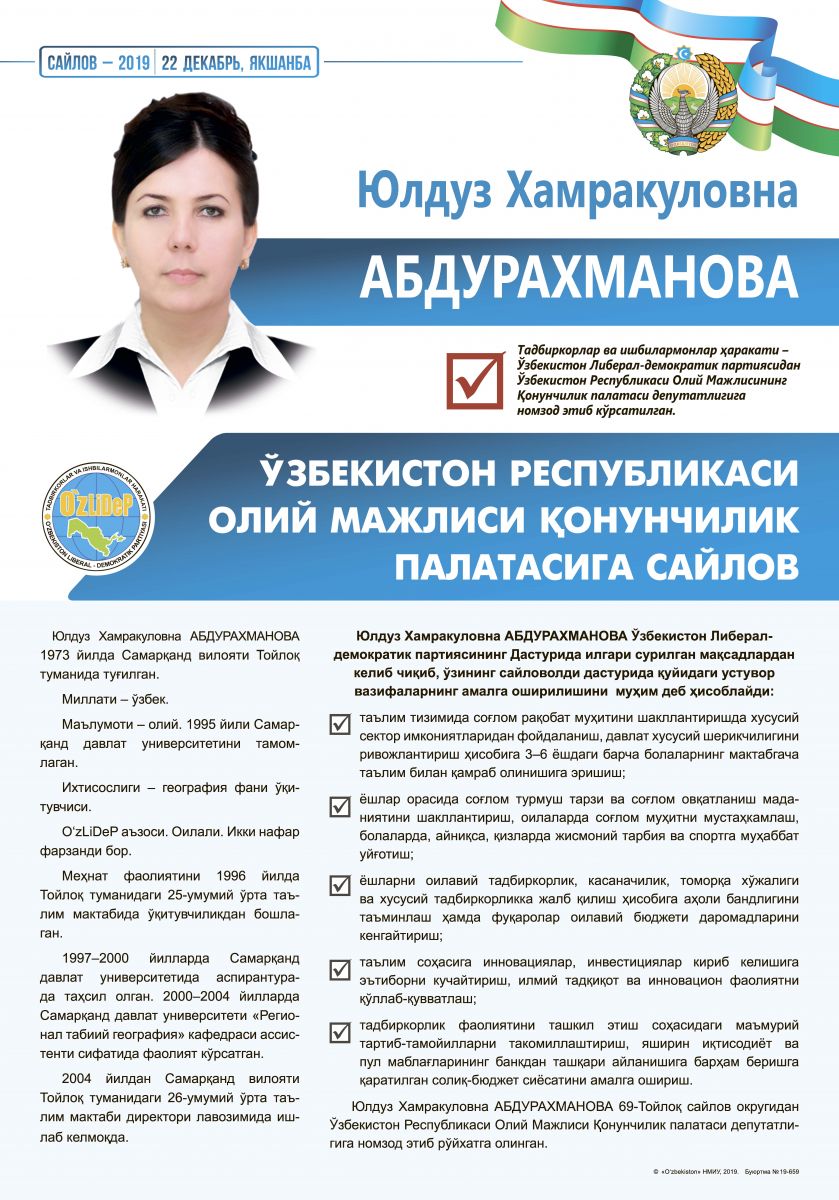 САЙЛОВ – 2019 | 22 ДЕКАБРЬ, ЯКШАНБА

Юлдуз Хамракуловна

АБДУРАХМАНОВА

Тадбиркорлар ва ишбилармонлар ҳаракати – Ўзбекистон Либерал-демократик партиясидан Ўзбекистон Республикаси Олий Мажлисининг Қонунчилик палатаси депутатлигига номзод этиб кўрсатилган.

TADBIRKORLAR VA ISHBILARMONLAR HARAKATI O'zLiDeP O'ZBEKISTON LIBERAL - DEMOKRATIK PARTIYASI

ЎЗБЕКИСТОН РЕСПУБЛИКАСИ ОЛИЙ МАЖЛИСИ ҚОНУНЧИЛИК ПАЛАТАСИГА САЙЛОВ

Юлдуз Хамракуловна АБДУРАХМАНОВА 1973 йилда Самарқанд вилояти Тойлоқ туманида туғилган.

Миллати – ўзбек.

Маълумоти – олий. 1995 йили Самарқанд давлат университетини тамомлаган.

Ихтисослиги – география фани ўқитувчиси.

O'zLiDeP аъзоси. Оилали. Икки нафар фарзанди бор.

Меҳнат фаолиятини 1996 йилда Тойлоқ туманидаги 25-умумий ўрта таълим мактабида ўқитувчиликдан бошлаган.

1997–2000 йилларда Самарқанд давлат университетида аспирантурада таҳсил олган. 2000–2004 йилларда Самарқанд давлат университети «Регионал табиий география» кафедраси ассистенти сифатида фаолият кўрсатган.

2004 йилдан Самарқанд вилояти Тойлоқ туманидаги 26-умумий ўрта таълим мактаби директори лавозимида ишлаб келмоқда.

Юлдуз Хамракуловна АБДУРАХМАНОВА Ўзбекистон Либерал-демократик партиясининг Дастурида илгари сурилган мақсадлардан келиб чиқиб, ўзининг сайловолди дастурида қуйидаги устувор вазифаларнинг амалга оширилишини муҳим деб ҳисоблайди:

таълим тизимида соғлом рақобат муҳитини шакллантиришда хусусий сектор имкониятларидан фойдаланиш, давлат хусусий шерикчилигини ривожлантириш ҳисобига 3–6 ёшдаги барча болаларнинг мактабгача таълим билан қамраб олинишига эришиш;

ёшлар орасида соғлом турмуш тарзи ва соғлом овқатланиш маданиятини шакллантириш, оилаларда соғлом муҳитни мустаҳкамлаш, болаларда, айниқса, қизларда жисмоний тарбия ва спортга муҳаббат уйғотиш;

ёшларни оилавий тадбиркорлик, касаначилик, томорқа хўжалиги ва хусусий тадбиркорликка жалб қилиш ҳисобига аҳоли бандлигини таъминлаш ҳамда фуқаролар оилавий бюджети даромадларини кенгайтириш;

таълим соҳасига инновациялар, инвестициялар кириб келишига эътиборни кучайтириш, илмий тадқиқот ва инновацион фаолиятни қўллаб-қувватлаш;

тадбиркорлик фаолиятини ташкил этиш соҳасидаги маъмурий тартиб-тамойилларни такомиллаштириш, яширин иқтисодиёт ва пул маблағларининг банкдан ташқари айланишига барҳам беришга қаратилган солиқ-бюджет сиёсатини амалга ошириш.

Юлдуз Хамракуловна АБДУРАХМАНОВА 69-Тойлоқ сайлов округидан Ўзбекистон Республикаси Олий Мажлиси Қонунчилик палатаси депутатлигига номзод этиб рўйхатга олинган.

© «O'zbekiston» НМИУ, 2019. Буюртма №19-659